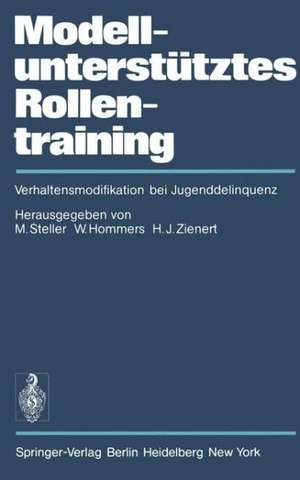 Modellunterstütztes Rollentraining

Verhaltensmodifikation bei Jugenddelinquenz

Herausgegeben von
M. Steller W. Hommers H. J. Zienert

Springer-Verlag Berlin Heidelberg New York